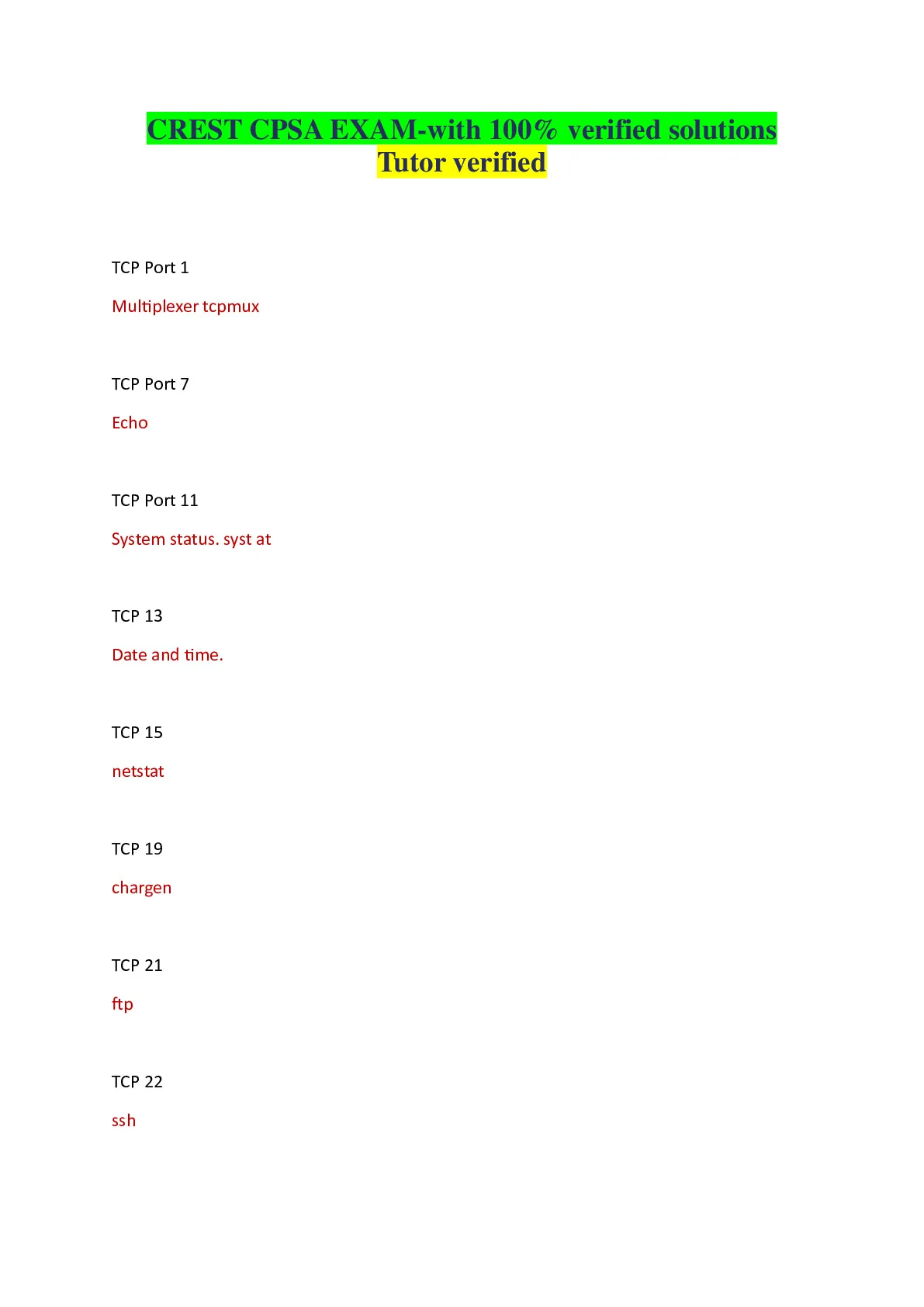 CREST CPSA EXAM-with 100% verified solutions Tutor verified

TCP Port 1

Multiplexer tcpmux

TCP Port 7

Echo

TCP Port 11

System status. syst at

TCP 13

Date and time.

TCP 15

netstat

TCP 19

chargen

TCP 21

ftp

TCP 22

ssh